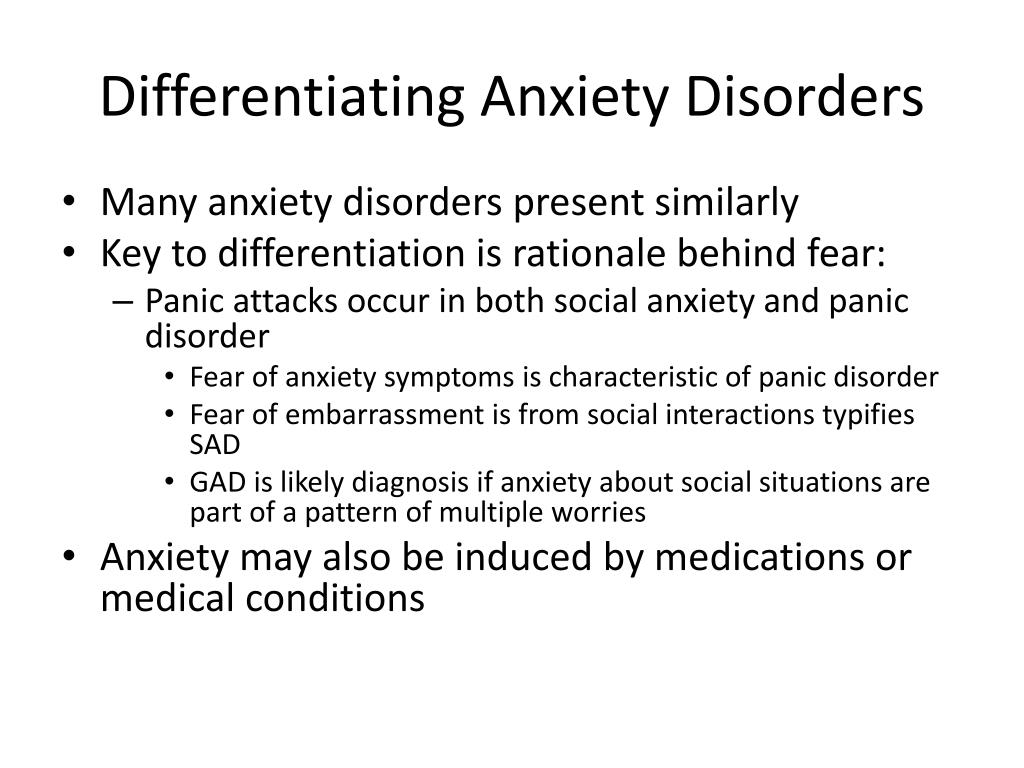 Differentiating Anxiety Disorders

• Many anxiety disorders present similarly
• Key to differentiation is rationale behind fear:
– Panic attacks occur in both social anxiety and panic disorder
• Fear of anxiety symptoms is characteristic of panic disorder
• Fear of embarrassment is from social interactions typifies SAD
• GAD is likely diagnosis if anxiety about social situations are part of a pattern of multiple worries
• Anxiety may also be induced by medications or medical conditions